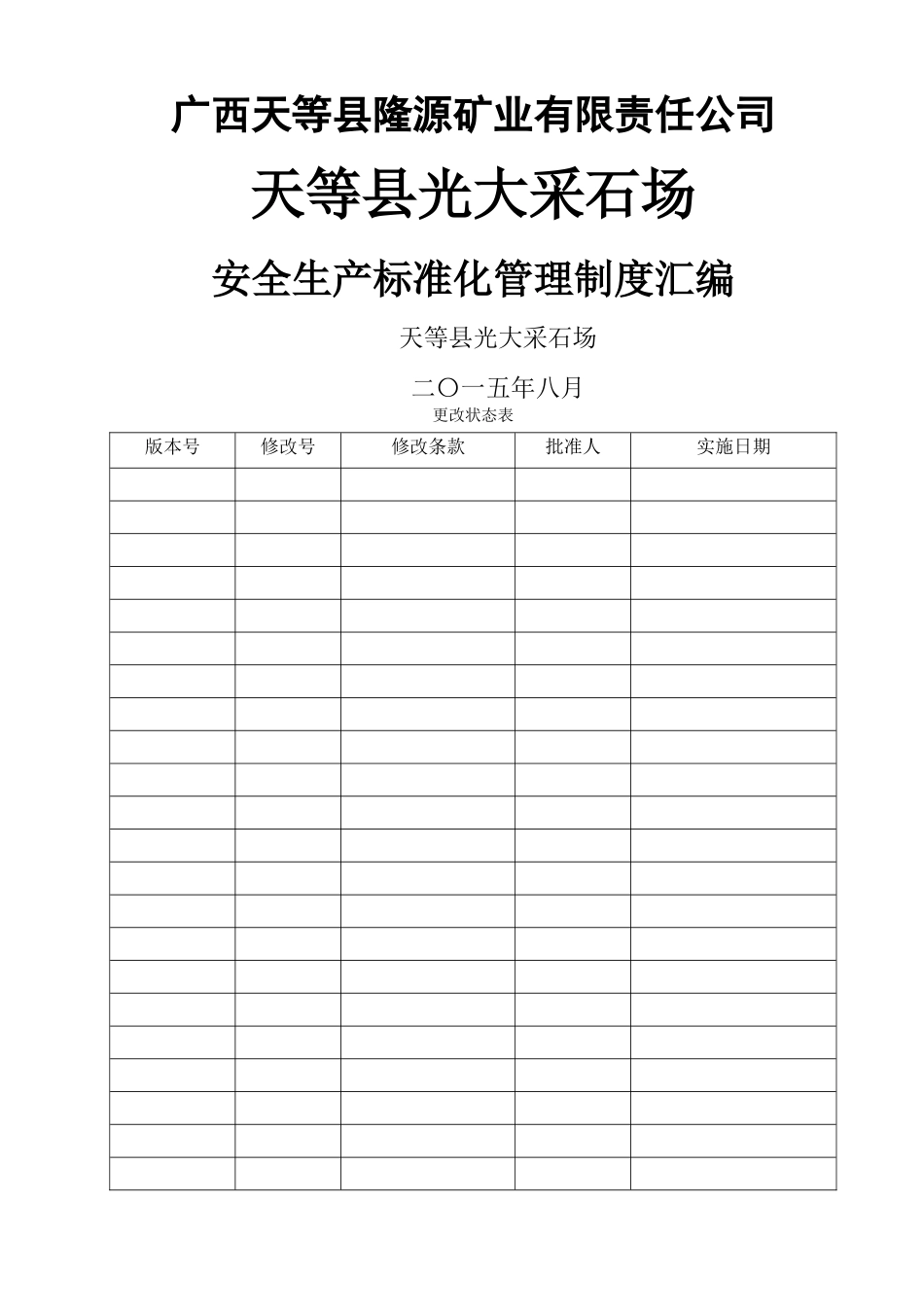 广西天等县隆源矿业有限责任公司

天等县光大采石场

安全生产标准化管理制度汇编

天等县光大采石场

二〇一五年八月

更改状态表

| 版本号 | 修改号 | 修改条款 | 批准人 | 实施日期 |
|---|---|---|---|---|
| | | | | |
| | | | | |
| | | | | |
| | | | | |
| | | | | |
| | | | | |
| | | | | |
| | | | | |
| | | | | |
| | | | | |
| | | | | |
| | | | | |
| | | | | |
| | | | | |
| | | | | |
| | | | | |
| | | | | |
| | | | | |
| | | | | |
| | | | | |
| | | | | |
| | | | | |